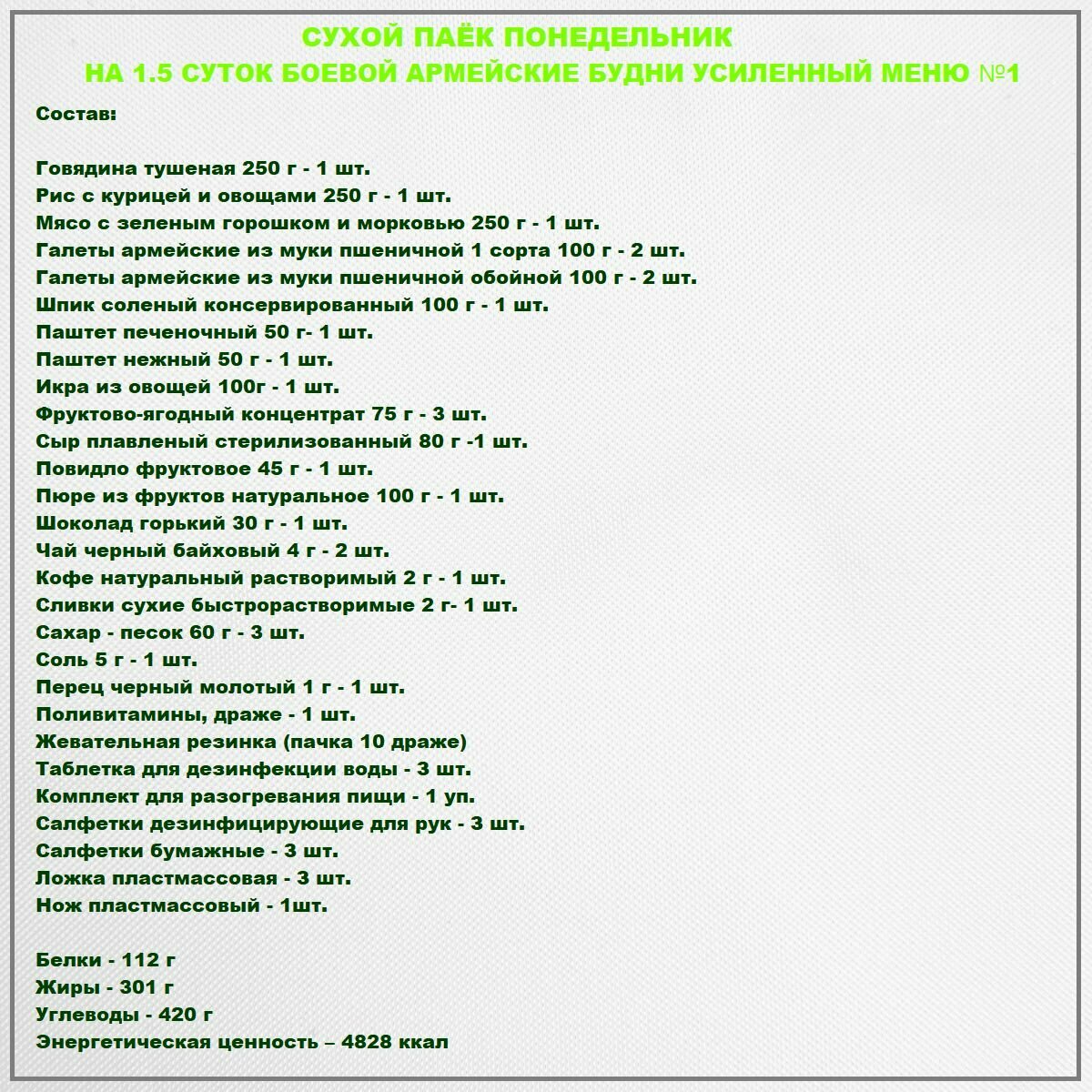 СУХОЙ ПАЁК ПОНЕДЕЛЬНИК
НА 1.5 СУТОК БОЕВОЙ АРМЕЙСКИЕ БУДНИ УСИЛЕННЫЙ МЕНЮ №1

Состав:

Говядина тушеная 250 г - 1 шт.
Рис с курицей и овощами 250 г - 1 шт.
Мясо с зеленым горошком и морковью 250 г - 1 шт.
Галеты армейские из муки пшеничной 1 сорта 100 г - 2 шт.
Галеты армейские из муки пшеничной обойной 100 г - 2 шт.
Шпик соленый консервированный 100 г - 1 шт.
Паштет печеночный 50 г- 1 шт.
Паштет нежный 50 г - 1 шт.
Икра из овощей 100г - 1 шт.
Фруктово-ягодный концентрат 75 г - 3 шт.
Сыр плавленый стерилизованный 80 г -1 шт.
Повидло фруктовое 45 г - 1 шт.
Пюре из фруктов натуральное 100 г - 1 шт.
Шоколад горький 30 г - 1 шт.
Чай черный байховый 4 г - 2 шт.
Кофе натуральный растворимый 2 г - 1 шт.
Сливки сухие быстрорастворимые 2 г- 1 шт.
Сахар - песок 60 г - 3 шт.
Соль 5 г - 1 шт.
Перец черный молотый 1 г - 1 шт.
Поливитамины, драже - 1 шт.
Жевательная резинка (пачка 10 драже)
Таблетка для дезинфекции воды - 3 шт.
Комплект для разогревания пищи - 1 уп.
Салфетки дезинфицирующие для рук - 3 шт.
Салфетки бумажные - 3 шт.
Ложка пластмассовая - 3 шт.
Нож пластмассовый - 1шт.

Белки - 112 г
Жиры - 301 г
Углеводы - 420 г
Энергетическая ценность – 4828 ккал